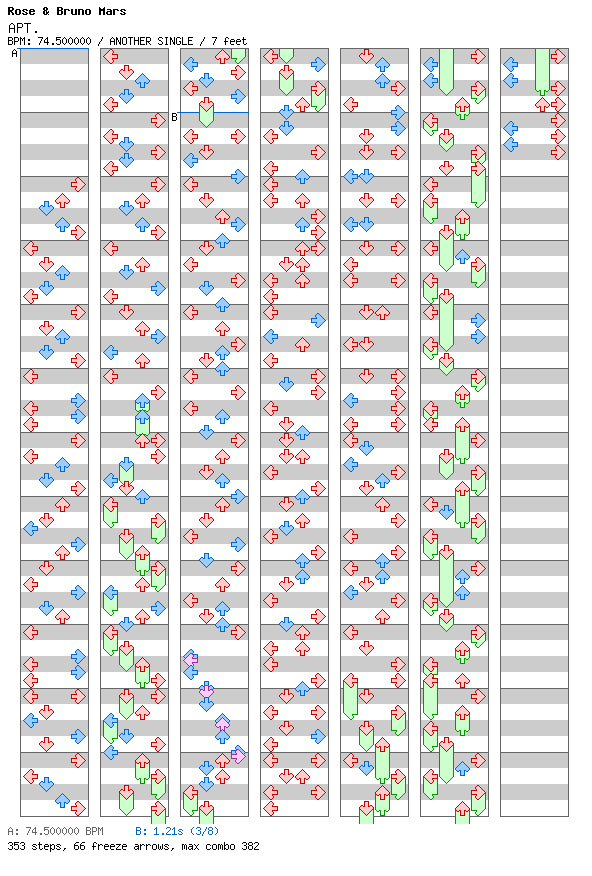 Rose & Bruno Mars
APT.
BPM: 74.500000 / ANOTHER SINGLE / 7 feet

A

B

A: 74.500000 BPM B: 1.21s (3/8)
353 steps, 66 freeze arrows, max combo 382